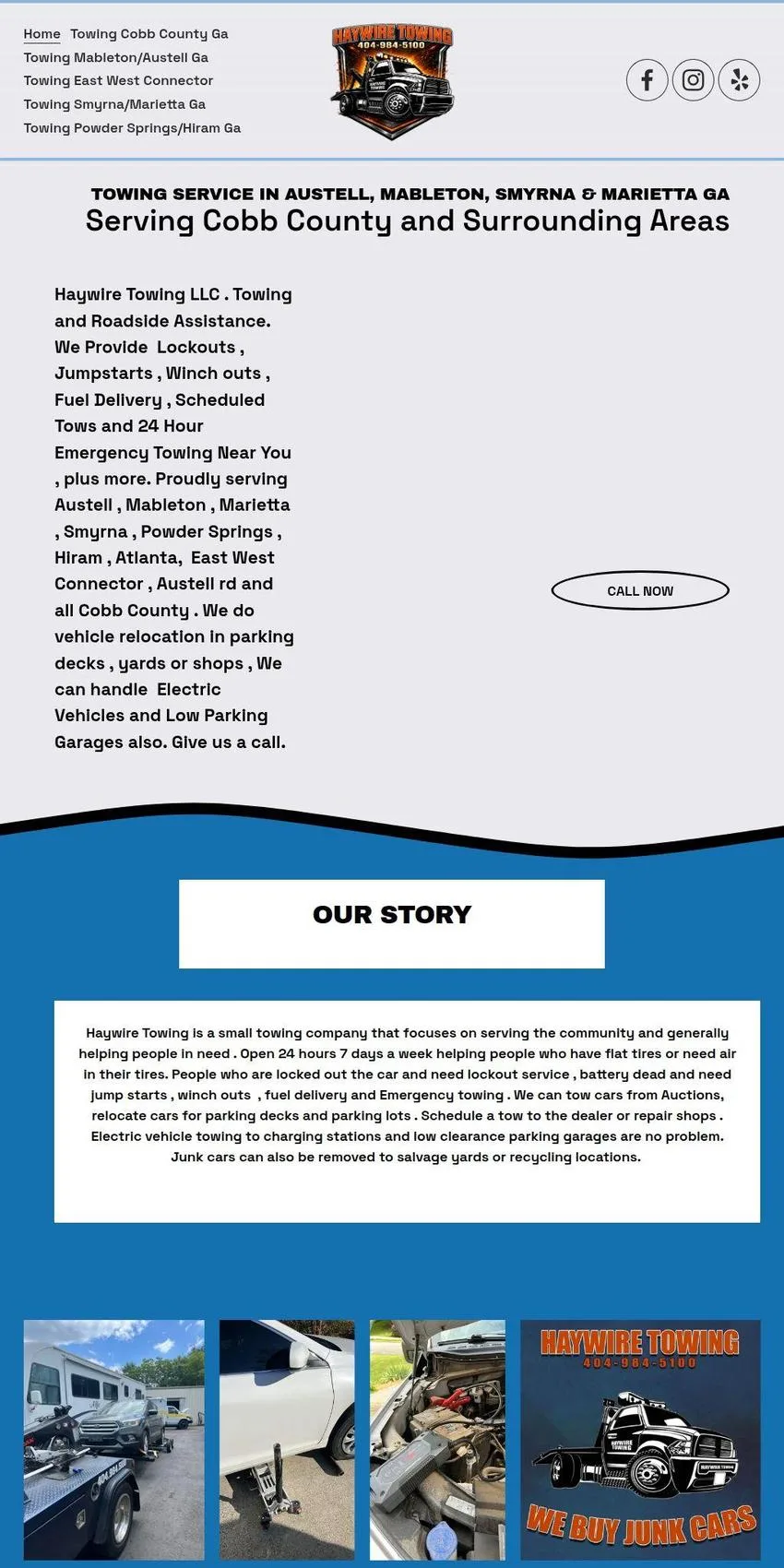 Home
Towing Cobb County Ga
Towing Mableton/Austell Ga
Towing East West Connector
Towing Smyrna/Marietta Ga
Towing Powder Springs/Hiram Ga

HAYWIRE TOWING
404-984-5100

TOWING SERVICE IN AUSTELL, MABLETON, SMYRNA & MARIETTA GA
Serving Cobb County and Surrounding Areas

Haywire Towing LLC . Towing and Roadside Assistance. We Provide Lockouts , Jumpstarts , Winch outs , Fuel Delivery , Scheduled Tows and 24 Hour Emergency Towing Near You , plus more. Proudly serving Austell , Mableton , Marietta , Smyrna , Powder Springs , Hiram , Atlanta, East West Connector , Austell rd and all Cobb County . We do vehicle relocation in parking decks , yards or shops , We can handle Electric Vehicles and Low Parking Garages also. Give us a call.

CALL NOW

OUR STORY

Haywire Towing is a small towing company that focuses on serving the community and generally helping people in need . Open 24 hours 7 days a week helping people who have flat tires or need air in their tires. People who are locked out the car and need lockout service , battery dead and need jump starts , winch outs , fuel delivery and Emergency towing . We can tow cars from Auctions, relocate cars for parking decks and parking lots . Schedule a tow to the dealer or repair shops . Electric vehicle towing to charging stations and low clearance parking garages are no problem. Junk cars can also be removed to salvage yards or recycling locations.

HAYWIRE TOWING
404-984-5100
WE BUY JUNK CARS